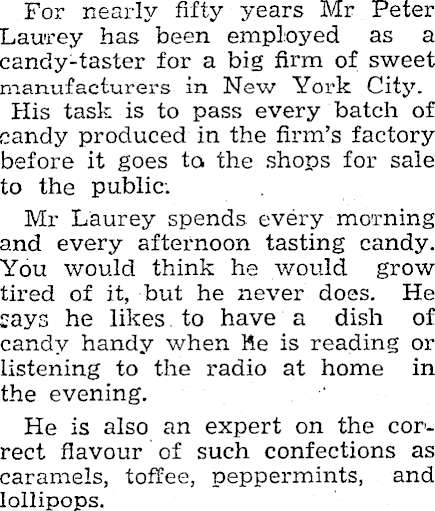 For nearly fifty years Mr Peter Laurey has been employed as a candy-taster for a big firm of sweet manufacturers in New York City.

His task is to pass every batch of candy produced in the firm's factory before it goes to the shops for sale to the public.

Mr Laurey spends every morning and every afternoon tasting candy. You would think he would grow tired of it, but he never does. He says he likes to have a dish of candy handy when he is reading or listening to the radio at home in the evening.

He is also an expert on the correct flavour of such confections as caramels, toffee, peppermints, and lollipops.